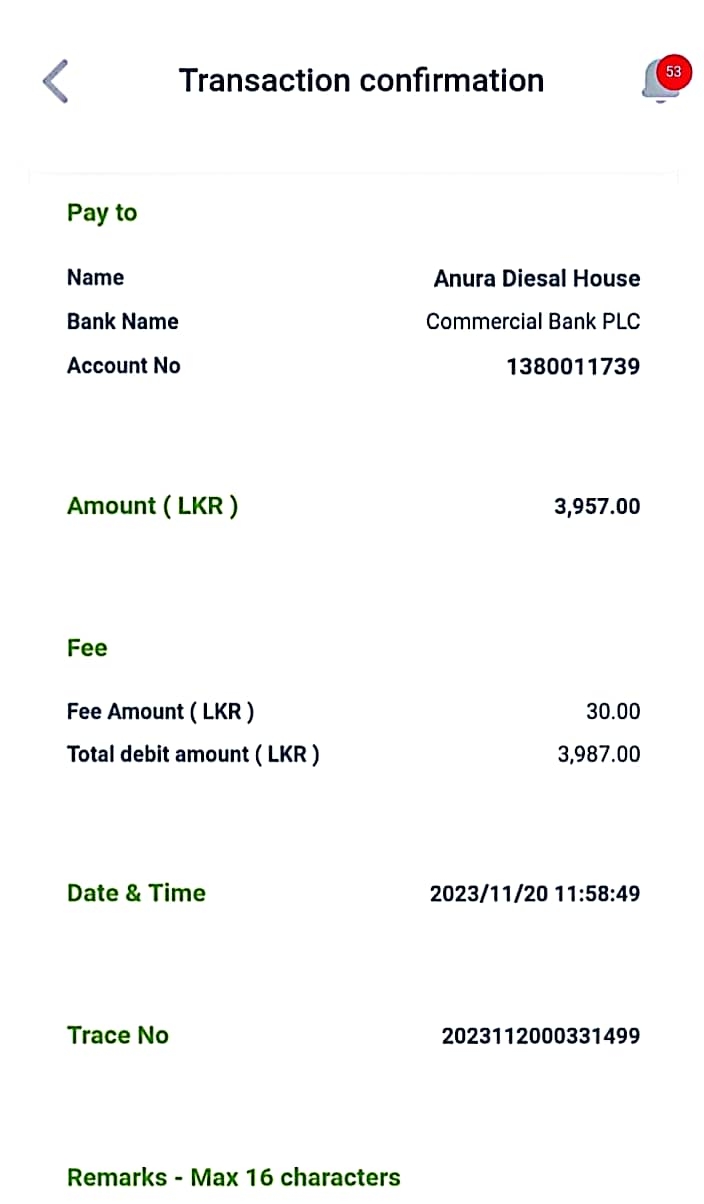 Transaction confirmation

53

Pay to

Name Anura Diesal House

Bank Name Commercial Bank PLC

Account No 1380011739

Amount ( LKR ) 3,957.00

Fee

Fee Amount ( LKR ) 30.00

Total debit amount ( LKR ) 3,987.00

Date & Time 2023/11/20 11:58:49

Trace No 2023112000331499

Remarks - Max 16 characters